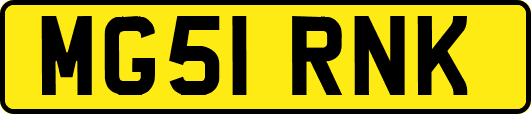 MG51 RNK